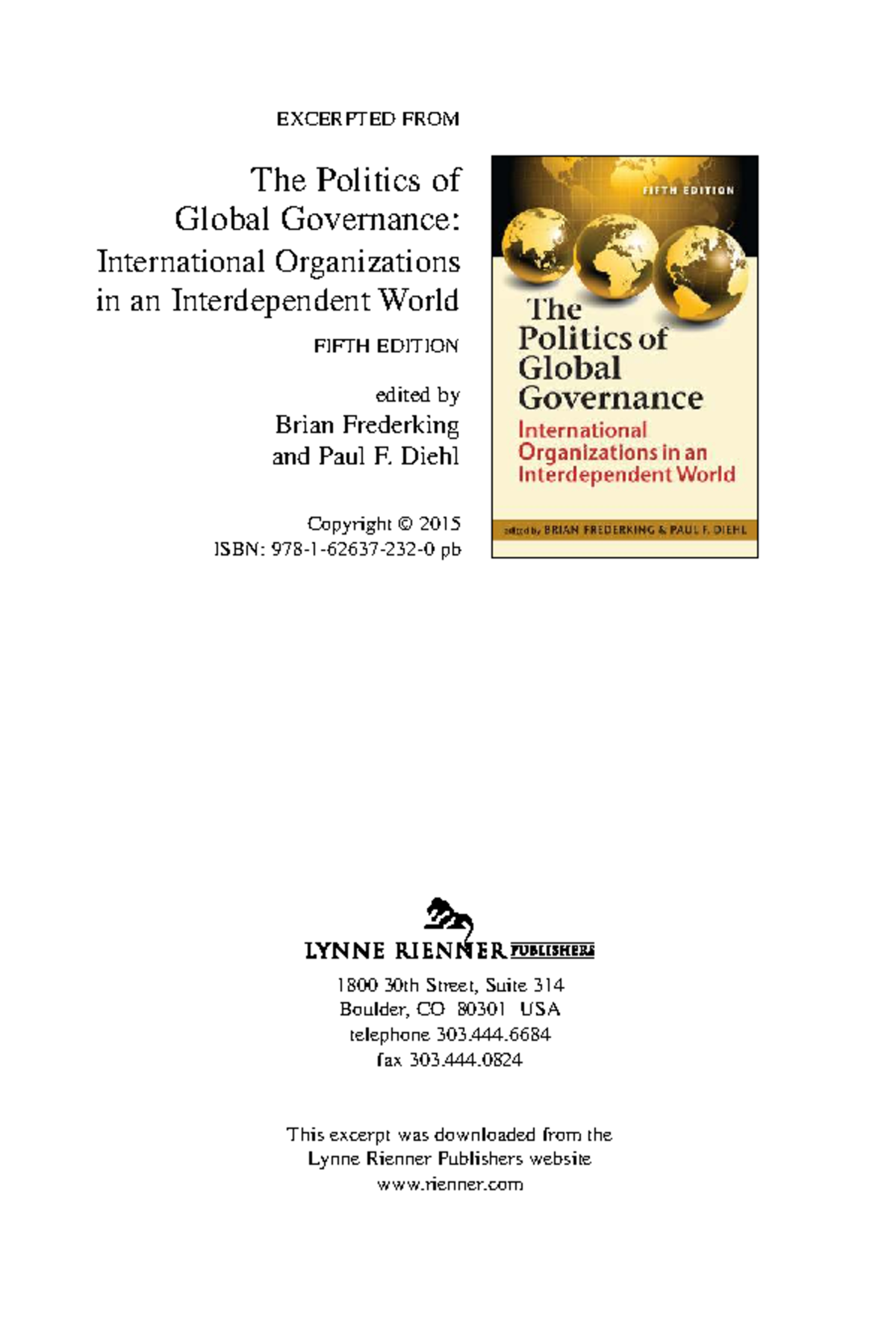 EXCERPTED FROM

The Politics of Global Governance: International Organizations in an Interdependent World

FIFTH EDITION

edited by
Brian Frederking
and Paul F. Diehl

Copyright © 2015
ISBN: 978-1-62637-232-0 pb

FIFTH EDITION

The Politics of Global Governance

International Organizations in an Interdependent World

edited by BRIAN FREDERKING & PAUL F. DIEHL

LYNNE RIENNER PUBLISHERS

1800 30th Street, Suite 314
Boulder, CO 80301 USA
telephone 303.444.6684
fax 303.444.0824

This excerpt was downloaded from the
Lynne Rienner Publishers website
www.rienner.com